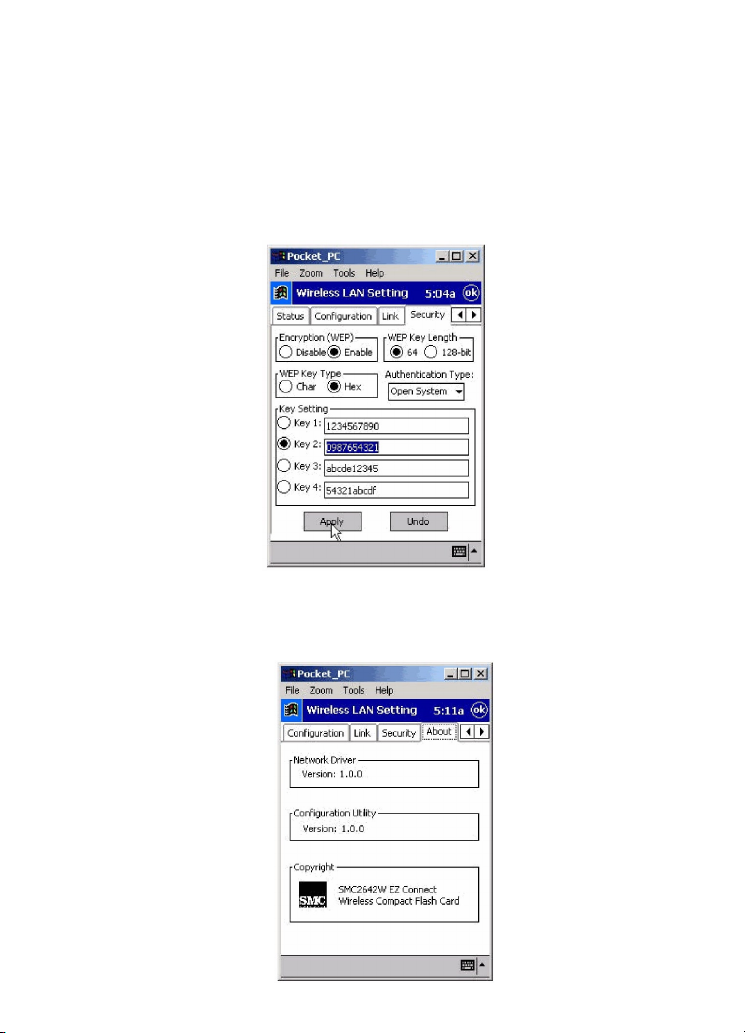 Pocket_PC

File Zoom Tools Help

Wireless LAN Setting 5:04a ok

Status Configuration Link Security

Encryption (WEP)
Disable Enable

WEP Key Length
64 128-bit

WEP Key Type
Char Hex

Authentication Type:
Open System

Key Setting
Key 1: 1234567890
Key 2: 0987654321
Key 3: abcde12345
Key 4: 54321abcdf

Apply Undo

Pocket_PC

File Zoom Tools Help

Wireless LAN Setting 5:11a ok

Configuration Link Security About

Network Driver
Version: 1.0.0

Configuration Utility
Version: 1.0.0

Copyright
SMC
SMC2642W EZ Connect
Wireless Compact Flash Card